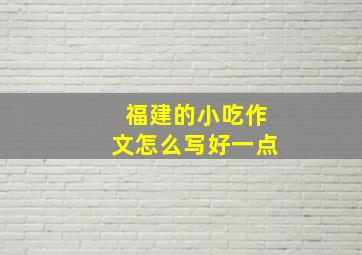 福建的小吃作文怎么写好一点